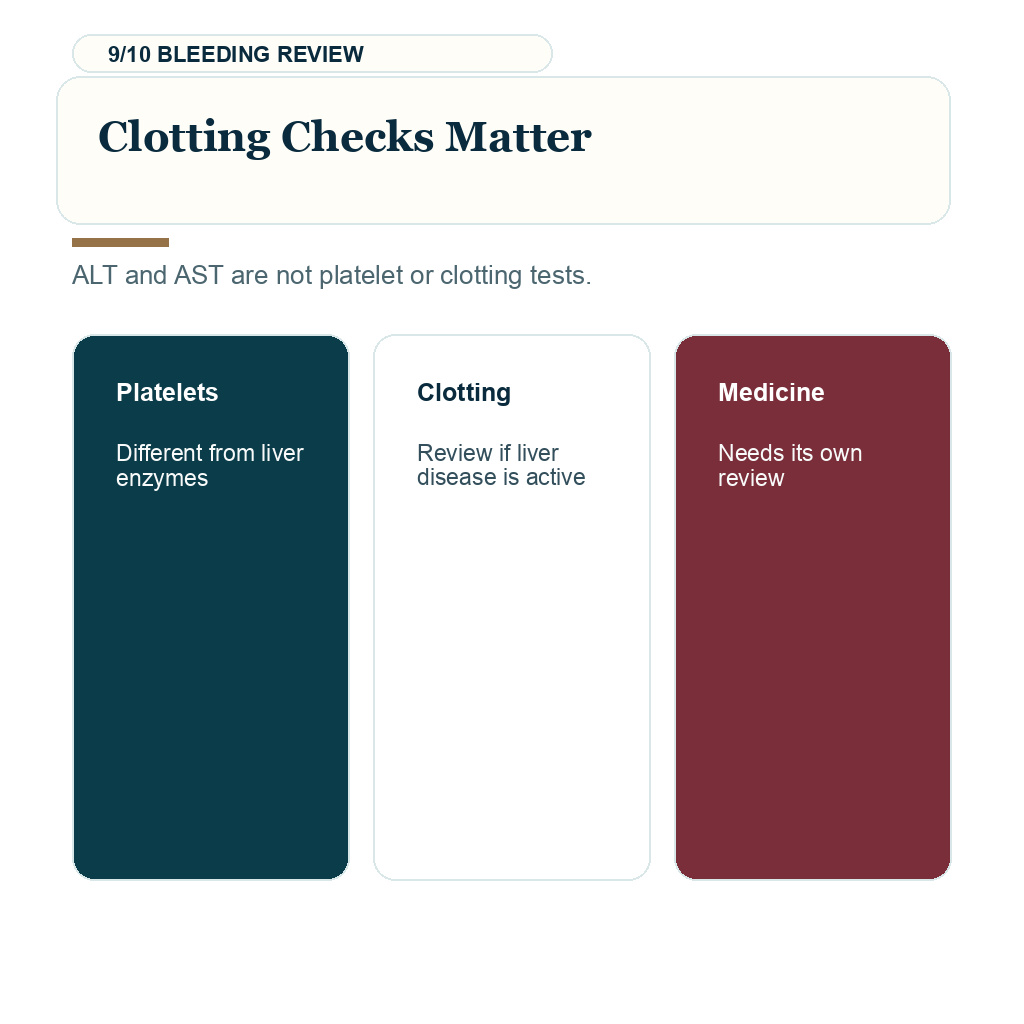 9/10 BLEEDING REVIEW

Clotting Checks Matter

ALT and AST are not platelet or clotting tests.

Platelets

Different from liver enzymes

Clotting

Review if liver disease is active

Medicine

Needs its own review